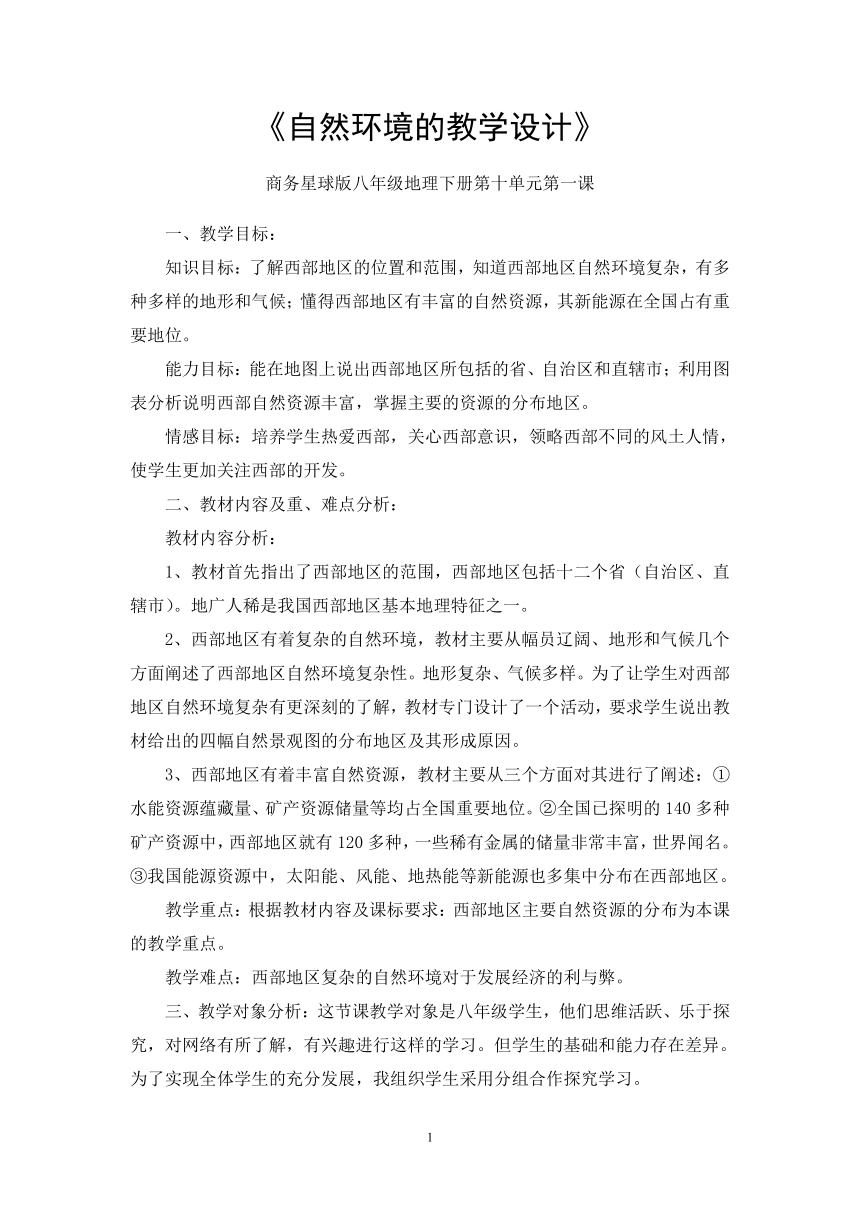 《自然环境的教学设计》

商务星球版八年级地理下册第十单元第一课

一、教学目标：

知识目标：了解西部地区的位置和范围，知道西部地区自然环境复杂，有多种多样的地形和气候；懂得西部地区有丰富的自然资源，其新能源在全国占有重要地位。

能力目标：能在地图上说出西部地区所包括的省、自治区和直辖市；利用图表分析说明西部自然资源丰富，掌握主要的资源的分布地区。

情感目标：培养学生热爱西部，关心西部意识，领略西部不同的风土人情，使学生更加关注西部的开发。

二、教材内容及重、难点分析：

教材内容分析：

1、教材首先指出了西部地区的范围，西部地区包括十二个省（自治区、直辖市）。地广人稀是我国西部地区基本地理特征之一。

2、西部地区有着复杂的自然环境，教材主要从幅员辽阔、地形和气候几个方面阐述了西部地区自然环境复杂性。地形复杂、气候多样。为了让学生对西部地区自然环境复杂有更深刻的了解，教材专门设计了一个活动，要求学生说出教材给出的四幅自然景观图的分布地区及其形成原因。

3、西部地区有着丰富自然资源，教材主要从三个方面对其进行了阐述：①水能资源蕴藏量、矿产资源储量等均占全国重要地位。②全国已探明的140多种矿产资源中，西部地区就有120多种，一些稀有金属的储量非常丰富，世界闻名。③我国能源资源中，太阳能、风能、地热能等新能源也多集中分布在西部地区。

教学重点：根据教材内容及课标要求：西部地区主要自然资源的分布为本课的教学重点。

教学难点：西部地区复杂的自然环境对于发展经济的利与弊。

三、教学对象分析：这节课教学对象是八年级学生，他们思维活跃、乐于探究，对网络有所了解，有兴趣进行这样的学习。但学生的基础和能力存在差异。为了实现全体学生的充分发展，我组织学生采用分组合作探究学习。

1